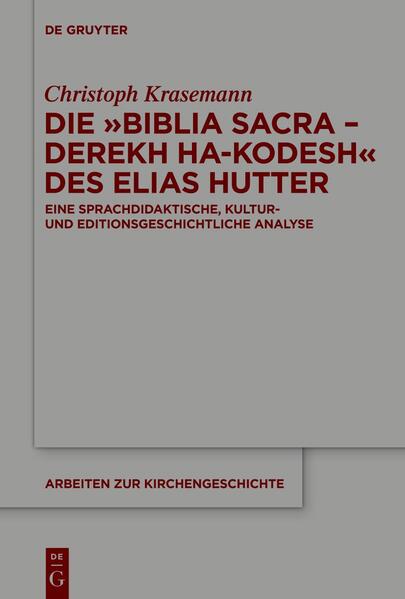 DE GRUYTER

Christoph Krasemann

DIE »BIBLIA SACRA – DEREKH HA-KODESH« DES ELIAS HUTTER

EINE SPRACHDIDAKTISCHE, KULTUR- UND EDITIONSGESCHICHTLICHE ANALYSE

ARBEITEN ZUR KIRCHENGESCHICHTE

DE G